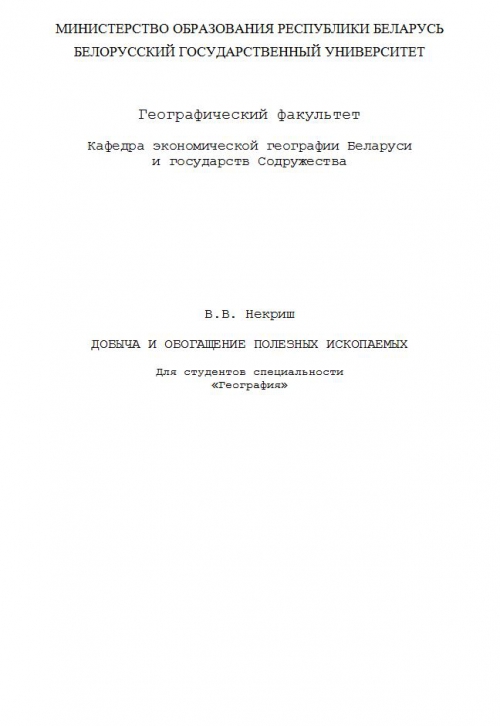 МИНИСТЕРСТВО ОБРАЗОВАНИЯ РЕСПУБЛИКИ БЕЛАРУСЬ
БЕЛОРУССКИЙ ГОСУДАРСТВЕННЫЙ УНИВЕРСИТЕТ

Географический факультет

Кафедра экономической географии Беларуси и государств Содружества

В.В. Некриш

ДОБЫЧА И ОБОГАЩЕНИЕ ПОЛЕЗНЫХ ИСКОПАЕМЫХ

Для студентов специальности «География»